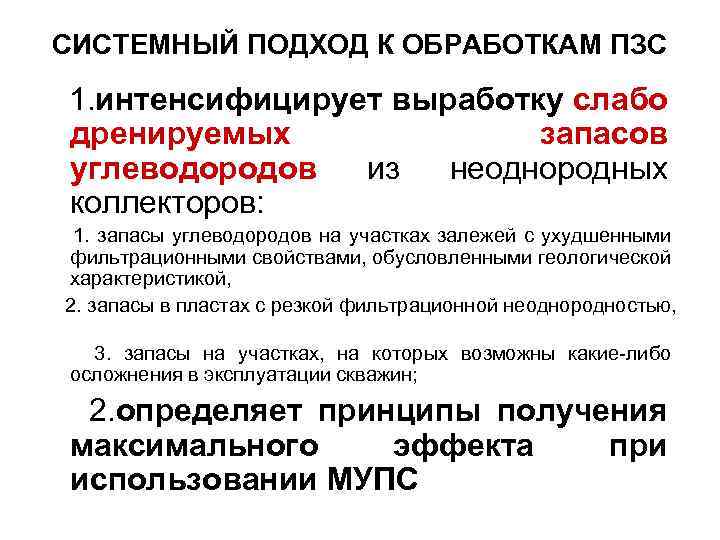 СИСТЕМНЫЙ ПОДХОД К ОБРАБОТКАМ ПЗС

1.интенсифицирует выработку слабо дренируемых запасов углеводородов из неоднородных коллекторов:

1. запасы углеводородов на участках залежей с ухудшенными фильтрационными свойствами, обусловленными геологической характеристикой,

2. запасы в пластах с резкой фильтрационной неоднородностью,

3. запасы на участках, на которых возможны какие-либо осложнения в эксплуатации скважин;

2.определяет принципы получения максимального эффекта при использовании МУПС